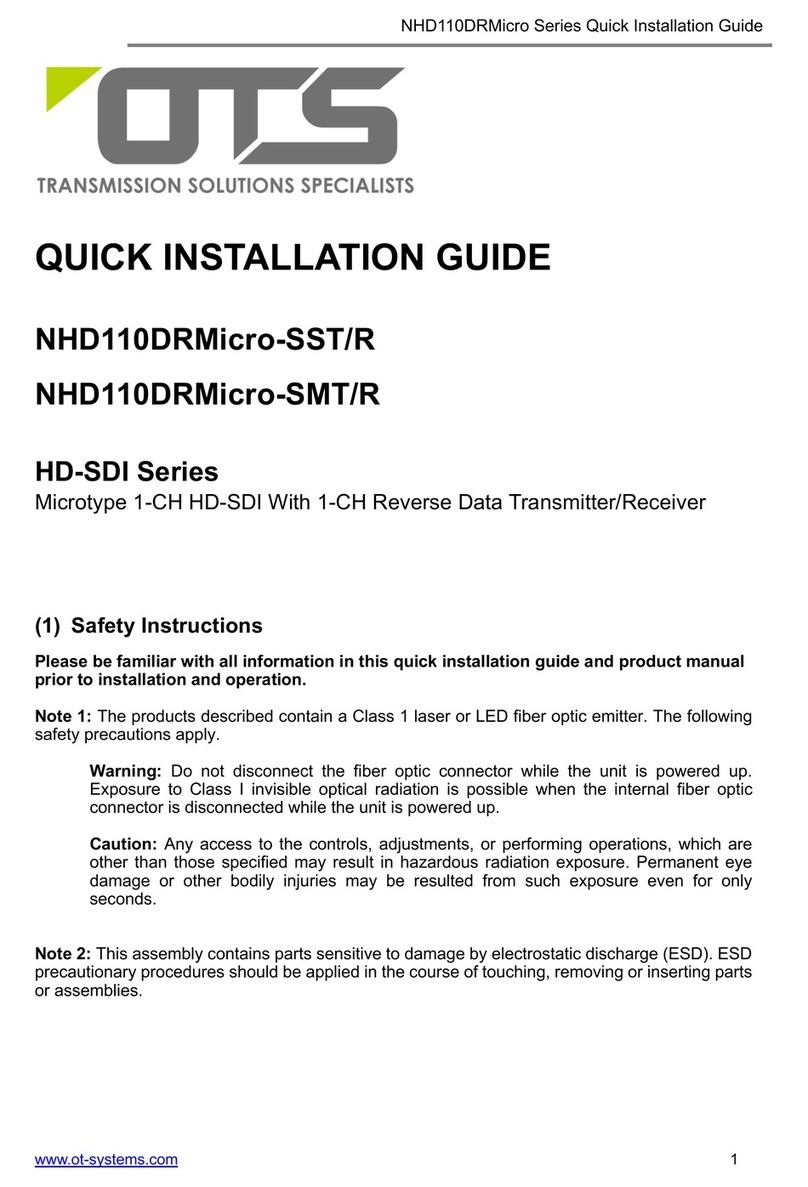 NHD110DRMicro Series Quick Installation Guide

OTS
TRANSMISSION SOLUTIONS SPECIALISTS

QUICK INSTALLATION GUIDE

NHD110DRMicro-SST/R

NHD110DRMicro-SMT/R

HD-SDI Series
Microtype 1-CH HD-SDI With 1-CH Reverse Data Transmitter/Receiver

(1) Safety Instructions

Please be familiar with all information in this quick installation guide and product manual prior to installation and operation.

Note 1: The products described contain a Class 1 laser or LED fiber optic emitter. The following safety precautions apply.

Warning: Do not disconnect the fiber optic connector while the unit is powered up. Exposure to Class I invisible optical radiation is possible when the internal fiber optic connector is disconnected while the unit is powered up.

Caution: Any access to the controls, adjustments, or performing operations, which are other than those specified may result in hazardous radiation exposure. Permanent eye damage or other bodily injuries may be resulted from such exposure even for only seconds.

Note 2: This assembly contains parts sensitive to damage by electrostatic discharge (ESD). ESD precautionary procedures should be applied in the course of touching, removing or inserting parts or assemblies.

www.ot-systems.com 1